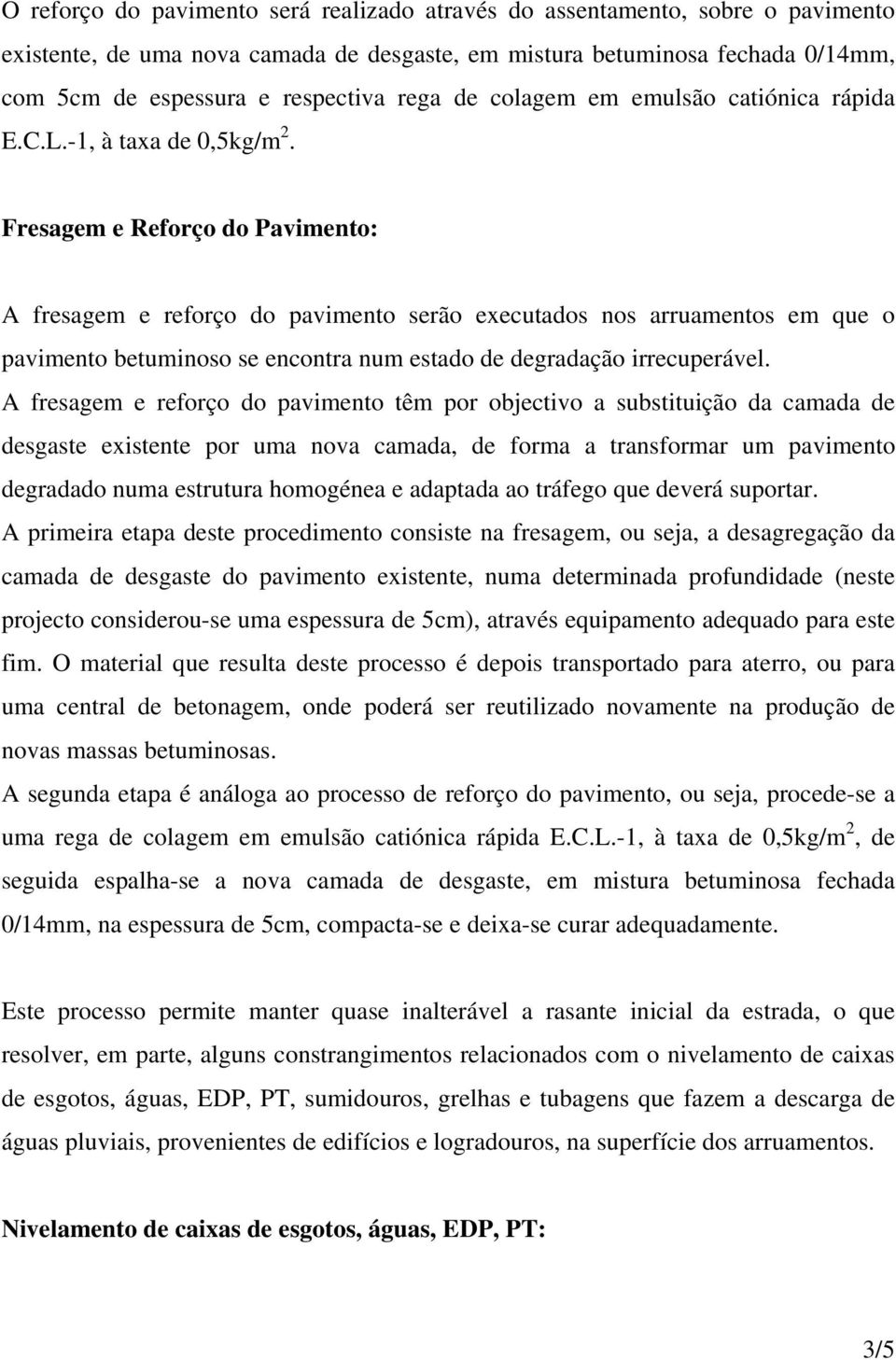 O reforço do pavimento será realizado através do assentamento, sobre o pavimento existente, de uma nova camada de desgaste, em mistura betuminosa fechada 0/14mm, com 5cm de espessura e respectiva rega de colagem em emulsão catiónica rápida E.C.L.-1, à taxa de 0,5kg/m$^2$.

Fresagem e Reforço do Pavimento:

A fresagem e reforço do pavimento serão executados nos arruamentos em que o pavimento betuminoso se encontra num estado de degradação irrecuperável.
A fresagem e reforço do pavimento têm por objectivo a substituição da camada de desgaste existente por uma nova camada, de forma a transformar um pavimento degradado numa estrutura homogénea e adaptada ao tráfego que deverá suportar.
A primeira etapa deste procedimento consiste na fresagem, ou seja, a desagregação da camada de desgaste do pavimento existente, numa determinada profundidade (neste projecto considerou-se uma espessura de 5cm), através equipamento adequado para este fim. O material que resulta deste processo é depois transportado para aterro, ou para uma central de betonagem, onde poderá ser reutilizado novamente na produção de novas massas betuminosas.
A segunda etapa é análoga ao processo de reforço do pavimento, ou seja, procede-se a uma rega de colagem em emulsão catiónica rápida E.C.L.-1, à taxa de 0,5kg/m$^2$, de seguida espalha-se a nova camada de desgaste, em mistura betuminosa fechada 0/14mm, na espessura de 5cm, compacta-se e deixa-se curar adequadamente.

Este processo permite manter quase inalterável a rasante inicial da estrada, o que resolver, em parte, alguns constrangimentos relacionados com o nivelamento de caixas de esgotos, águas, EDP, PT, sumidouros, grelhas e tubagens que fazem a descarga de águas pluviais, provenientes de edifícios e logradouros, na superfície dos arruamentos.

Nivelamento de caixas de esgotos, águas, EDP, PT:

3/5